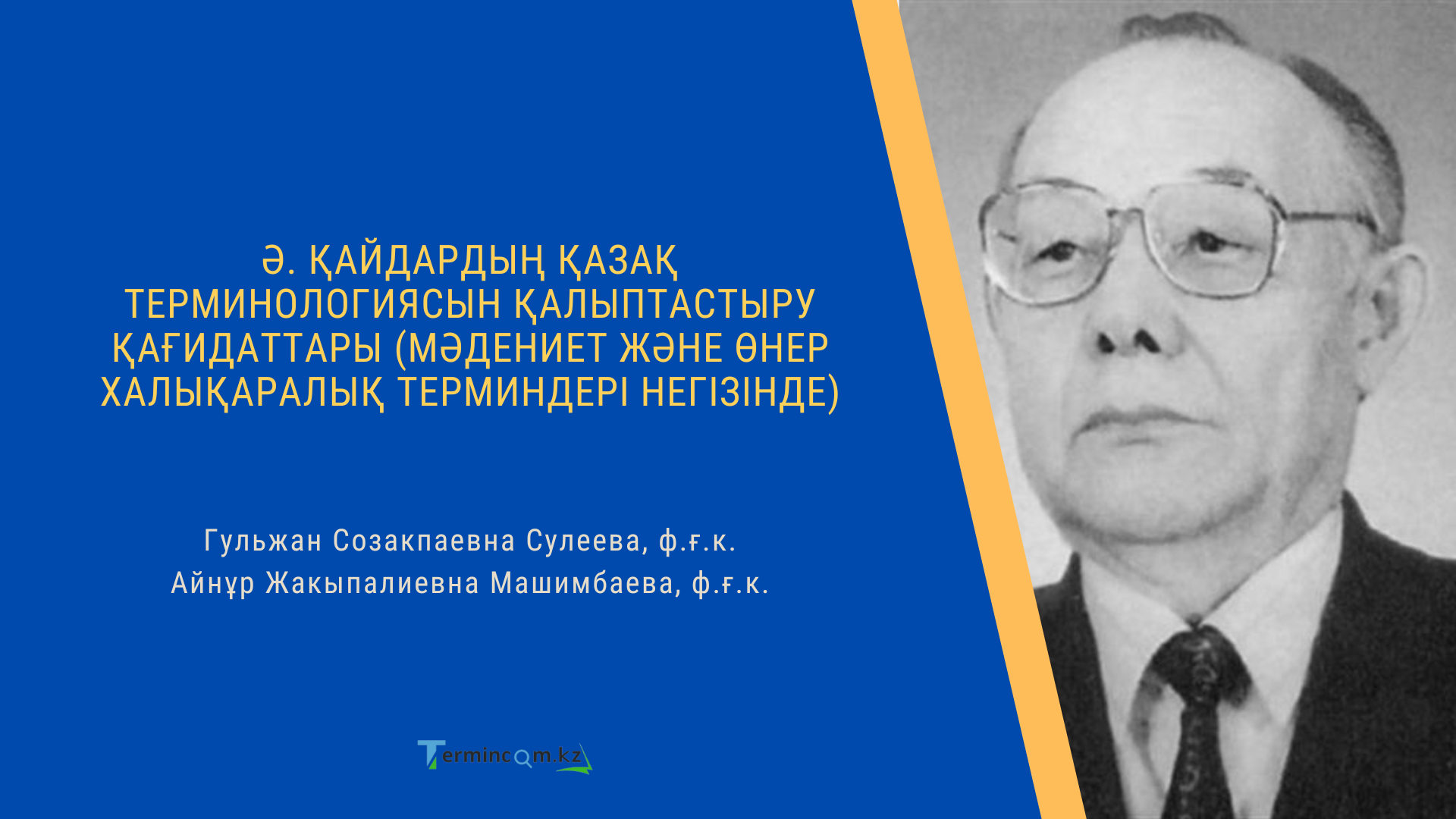 Ә. ҚАЙДАРДЫҢ ҚАЗАҚ ТЕРМИНОЛОГИЯСЫН ҚАЛЫПТАСТЫРУ ҚАҒИДАТТАРЫ (МӘДЕНИЕТ ЖӘНЕ ӨНЕР ХАЛЫҚАРАЛЫҚ ТЕРМИНДЕРІ НЕГІЗІНДЕ)

Гульжан Созакпаевна Сулеева, ф.ғ.к.
Айнұр Жакыпалиевна Машимбаева, ф.ғ.к.

Termincom.kz